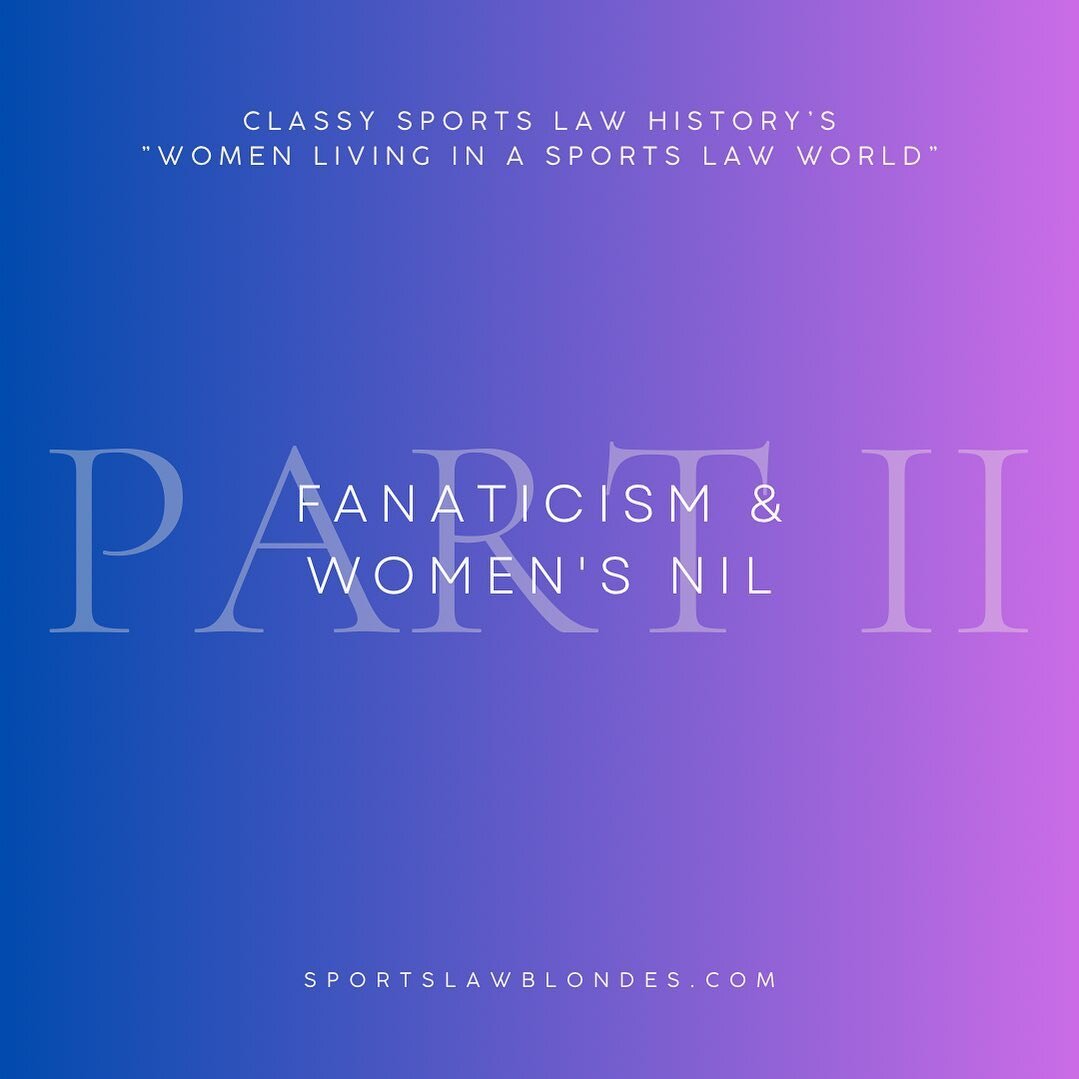 CLASSY SPORTS LAW HISTORY'S
"WOMEN LIVING IN A SPORTS LAW WORLD"

PART II

FANATICISM &
WOMEN'S NIL

SPORTSLAWBLONDES.COM